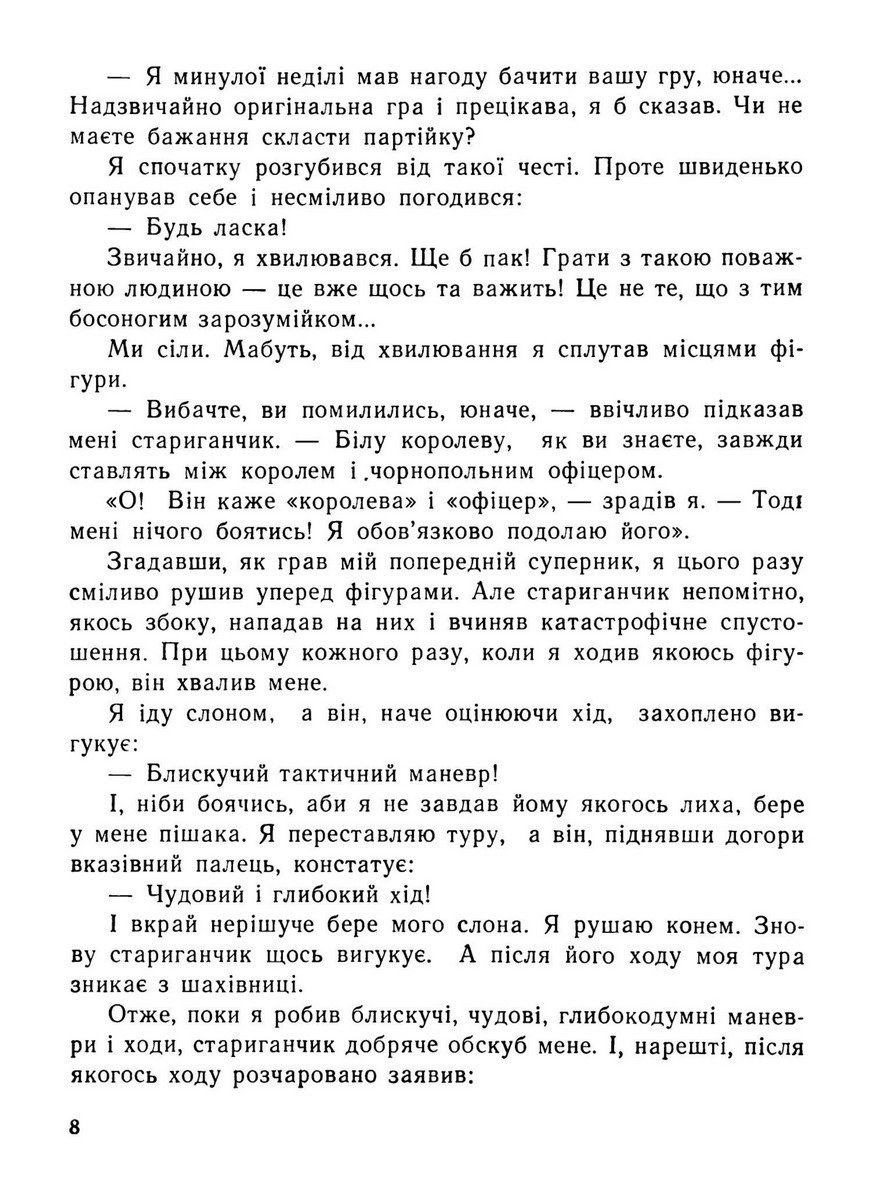 — Я минулої неділі мав нагоду бачити вашу гру, юначе... Надзвичайно оригінальна гра і прецікава, я б сказав. Чи не маєте бажання скласти партійку?

Я спочатку розгубився від такої честі. Проте швиденько опанував себе і несміливо погодився:

— Будь ласка!

Звичайно, я хвилювався. Ще б пак! Грати з такою поважною людиною — це вже щось та важить! Це не те, що з тим босоногим зарозумійком...

Ми сіли. Мабуть, від хвилювання я сплутав місцями фігури.

— Вибачте, ви помилились, юначе, — ввічливо підказав мені стариганчик. — Білу королеву, як ви знаєте, завжди ставлять між королем і .чорнопольним офіцером.

«О! Він каже «королева» і «офіцер», — зрадів я. — Тоді мені нічого боятись! Я обов'язково подолаю його».

Згадавши, як грав мій попередній суперник, я цього разу сміливо рушив уперед фігурами. Але стариганчик непомітно, якось збоку, нападав на них і вчиняв катастрофічне спустошення. При цьому кожного разу, коли я ходив якоюсь фігурою, він хвалив мене.

Я іду слоном, а він, наче оцінюючи хід, захоплено вигукує:

— Блискучий тактичний маневр!

І, ніби боячись, аби я не завдав йому якогось лиха, бере у мене пішака. Я переставляю туру, а він, піднявши догори вказівний палець, констатує:

— Чудовий і глибокий хід!

І вкрай нерішуче бере мого слона. Я рушаю конем. Знову стариганчик щось вигукує. А після його ходу моя тура зникає з шахівниці.

Отже, поки я робив блискучі, чудові, глибокодумні маневри і ходи, стариганчик добряче обскуб мене. І, нарешті, після якогось ходу розчаровано заявив:

8